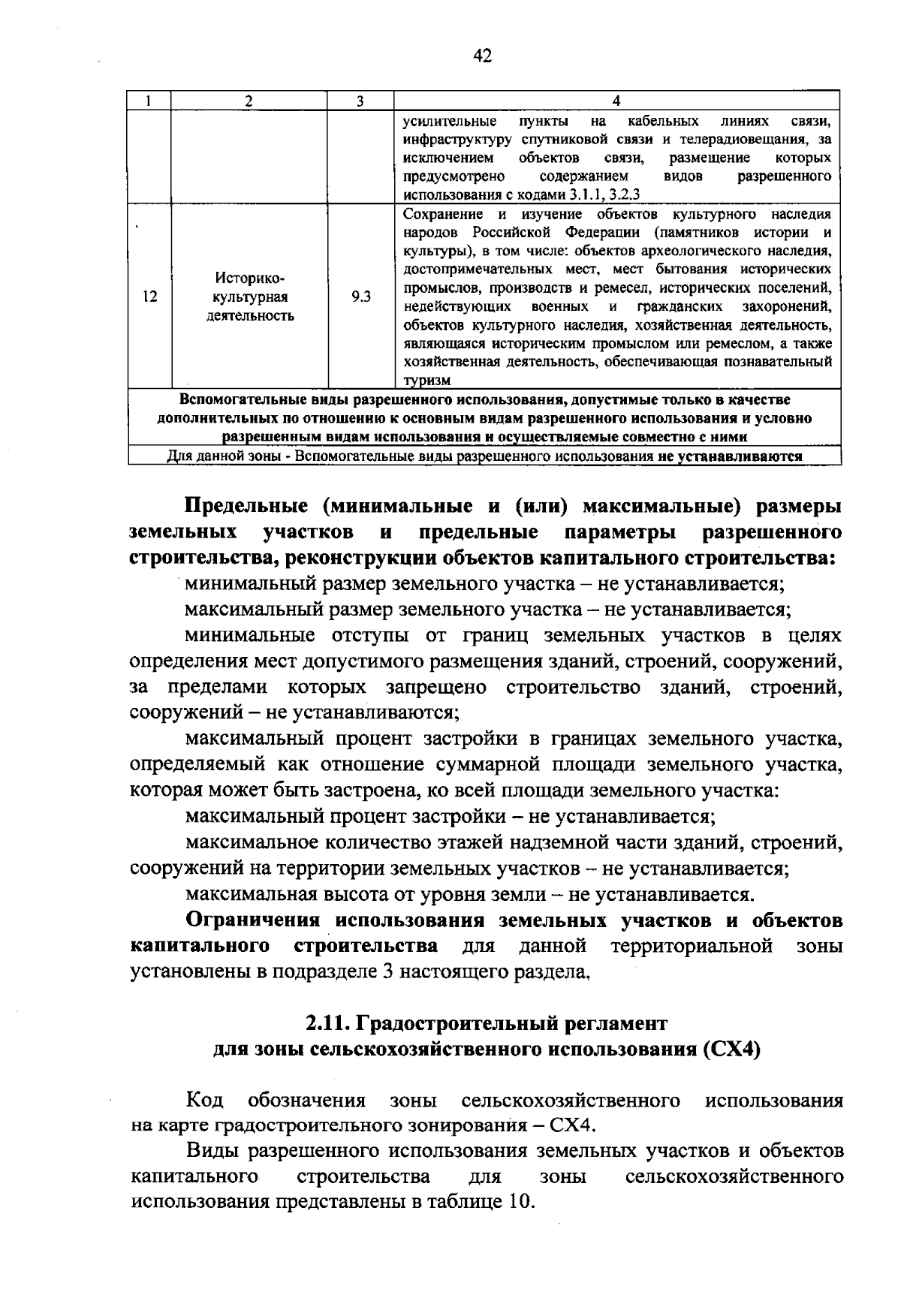 42

| 1 | 2 | 3 | 4 |
|---|---|---|---|
|  |  |  | усилительные пункты на кабельных линиях связи, инфраструктуру спутниковой связи и телерадиовещания, за исключением объектов связи, размещение которых предусмотрено содержанием видов разрешенного использования с кодами 3.1.1, 3.2.3 |
| 12 | Историко-культурная деятельность | 9.3 | Сохранение и изучение объектов культурного наследия народов Российской Федерации (памятников истории и культуры), в том числе: объектов археологического наследия, достопримечательных мест, мест бытования исторических промыслов, производств и ремесел, исторических поселений, недействующих военных и гражданских захоронений, объектов культурного наследия, хозяйственная деятельность, являющаяся историческим промыслом или ремеслом, а также хозяйственная деятельность, обеспечивающая познавательный туризм |
| Вспомогательные виды разрешенного использования, допустимые только в качестве дополнительных по отношению к основным видам разрешенного использования и условно разрешенным видам использования и осуществляемые совместно с ними |  |  |  |
| Для данной зоны - Вспомогательные виды разрешенного использования не устанавливаются |  |  |  |

Предельные (минимальные и (или) максимальные) размеры земельных участков и предельные параметры разрешенного строительства, реконструкции объектов капитального строительства:

минимальный размер земельного участка – не устанавливается;

максимальный размер земельного участка – не устанавливается;

минимальные отступы от границ земельных участков в целях определения мест допустимого размещения зданий, строений, сооружений, за пределами которых запрещено строительство зданий, строений, сооружений – не устанавливаются;

максимальный процент застройки в границах земельного участка, определяемый как отношение суммарной площади земельного участка, которая может быть застроена, ко всей площади земельного участка:

максимальный процент застройки – не устанавливается;

максимальное количество этажей надземной части зданий, строений, сооружений на территории земельных участков – не устанавливается;

максимальная высота от уровня земли – не устанавливается.

Ограничения использования земельных участков и объектов капитального строительства для данной территориальной зоны установлены в подразделе 3 настоящего раздела.

2.11. Градостроительный регламент
для зоны сельскохозяйственного использования (СХ4)

Код обозначения зоны сельскохозяйственного использования на карте градостроительного зонирования – СХ4.

Виды разрешенного использования земельных участков и объектов капитального строительства для зоны сельскохозяйственного использования представлены в таблице 10.